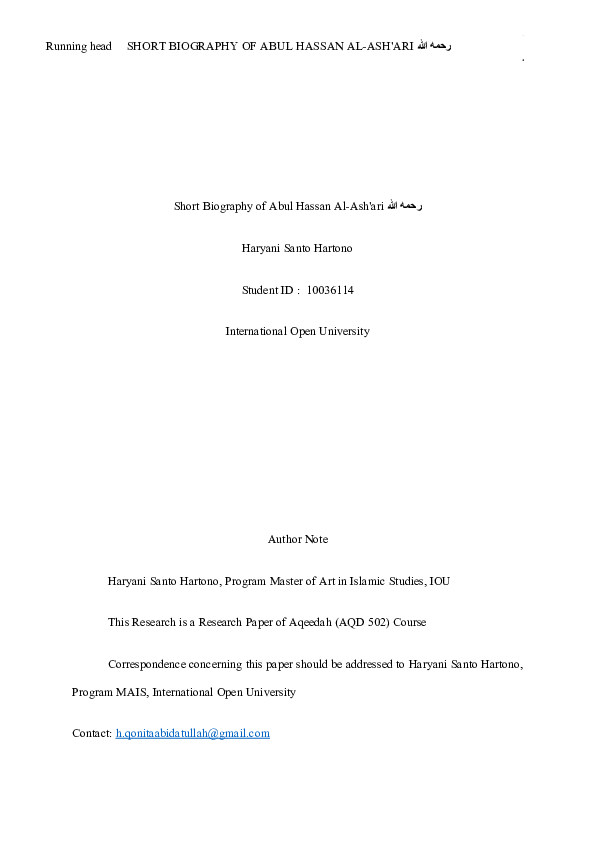 Running head SHORT BIOGRAPHY OF ABUL HASSAN AL-ASH'ARI رحمه الله

Short Biography of Abul Hassan Al-Ash'ari رحمه الله

Haryani Santo Hartono

Student ID : 10036114

International Open University

Author Note

Haryani Santo Hartono, Program Master of Art in Islamic Studies, IOU

This Research is a Research Paper of Aqeedah (AQD 502) Course

Correspondence concerning this paper should be addressed to Haryani Santo Hartono, Program MAIS, International Open University

Contact: h.qonitaabidatullah@gmail.com